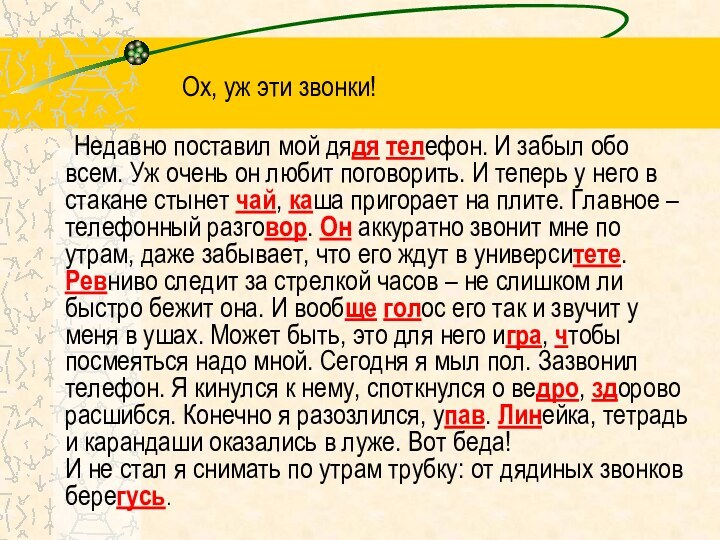 Ох, уж эти звонки!

Недавно поставил мой дядя телефон. И забыл обо всем. Уж очень он любит поговорить. И теперь у него в стакане стынет чай, каша пригорает на плите. Главное – телефонный разговор. Он аккуратно звонит мне по утрам, даже забывает, что его ждут в университете. Ревниво следит за стрелкой часов – не слишком ли быстро бежит она. И вообще голос его так и звучит у меня в ушах. Может быть, это для него игра, чтобы посмеяться надо мной. Сегодня я мыл пол. Зазвонил телефон. Я кинулся к нему, споткнулся о ведро, здорово расшибся. Конечно я разозлился, упав. Линейка, тетрадь и карандаши оказались в луже. Вот беда!
И не стал я снимать по утрам трубку: от дядиных звонков берегусь.